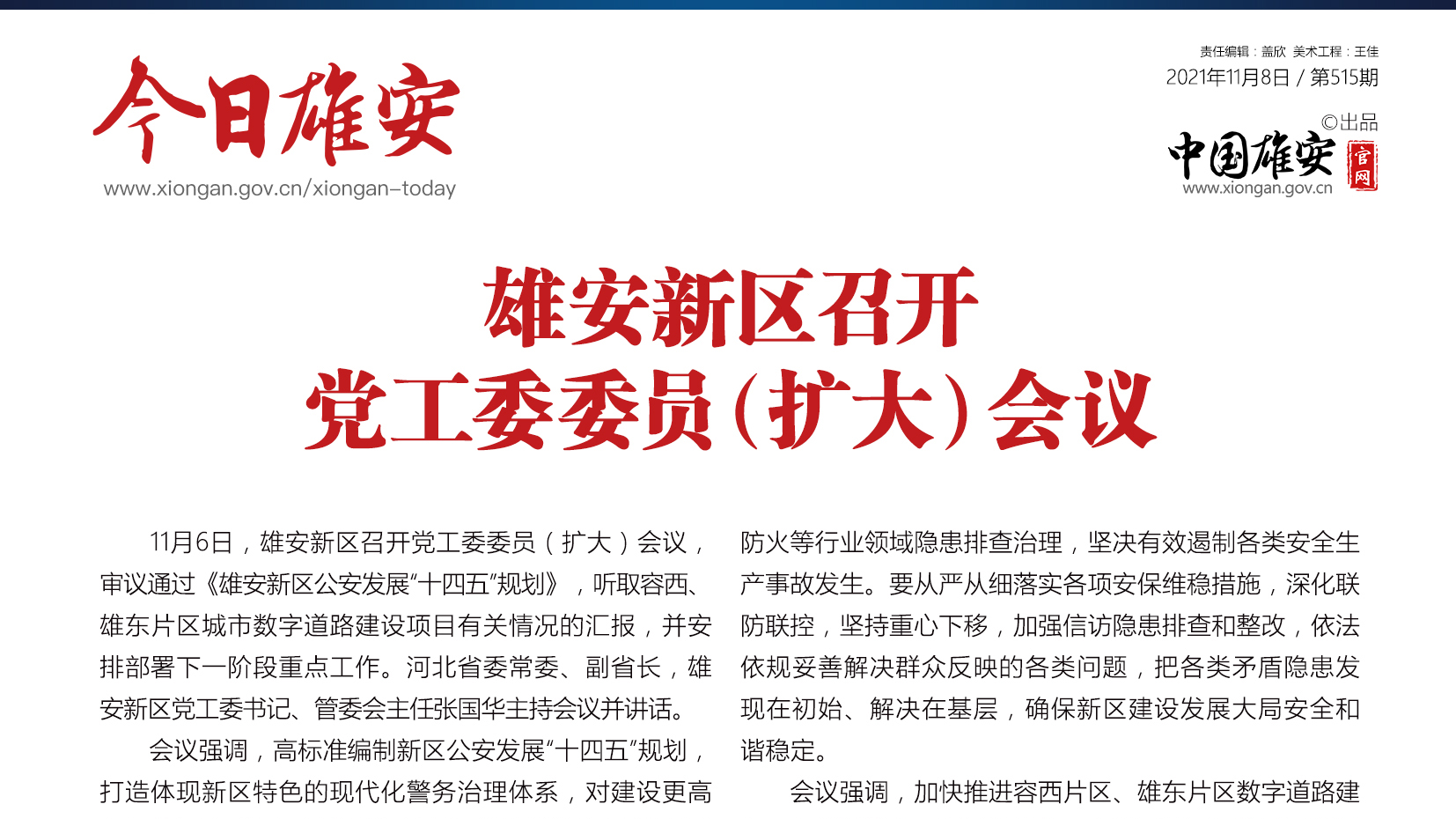 今日雄安
www.xiongan.gov.cn/xiongan-today

责任编辑：盖欣 美术工程：王佳
2021年11月8日 / 第515期
©出品
中国雄安 官网
www.xiongan.gov.cn

雄安新区召开
党工委委员（扩大）会议

11月6日，雄安新区召开党工委委员（扩大）会议，审议通过《雄安新区公安发展“十四五”规划》，听取容西、雄东片区城市数字道路建设项目有关情况的汇报，并安排部署下一阶段重点工作。河北省委常委、副省长，雄安新区党工委书记、管委会主任张国华主持会议并讲话。

会议强调，高标准编制新区公安发展“十四五”规划，打造体现新区特色的现代化警务治理体系，对建设更高

防火等行业领域隐患排查治理，坚决有效遏制各类安全生产事故发生。要从严从细落实各项安保维稳措施，深化联防联控，坚持重心下移，加强信访隐患排查和整改，依法依规妥善解决群众反映的各类问题，把各类矛盾隐患发现在初始、解决在基层，确保新区建设发展大局安全和谐稳定。

会议强调，加快推进容西片区、雄东片区数字道路建